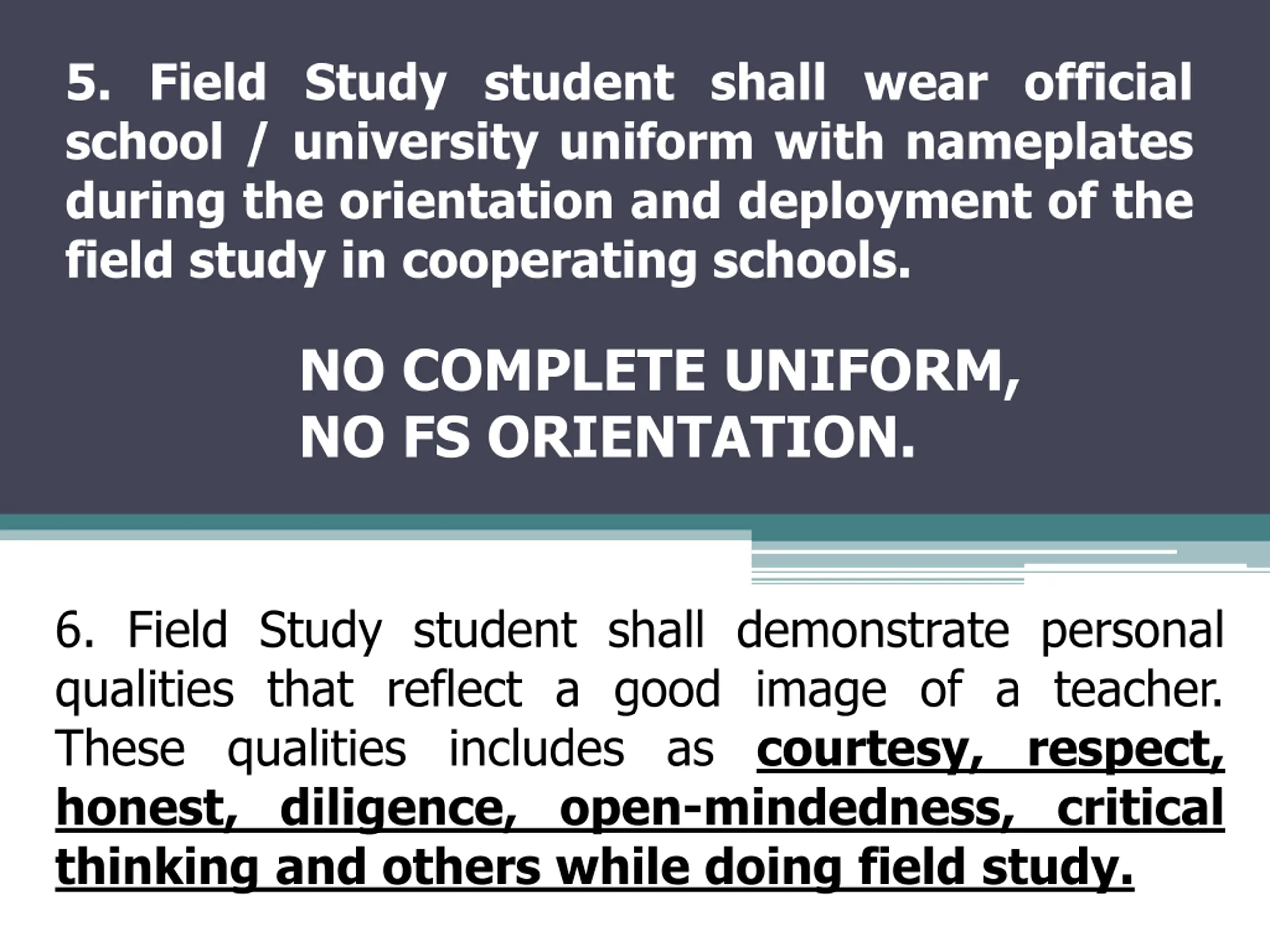 5. Field Study student shall wear official school / university uniform with nameplates during the orientation and deployment of the field study in cooperating schools.

NO COMPLETE UNIFORM,
NO FS ORIENTATION.

6. Field Study student shall demonstrate personal qualities that reflect a good image of a teacher. These qualities includes as courtesy, respect, honest, diligence, open-mindedness, critical thinking and others while doing field study.